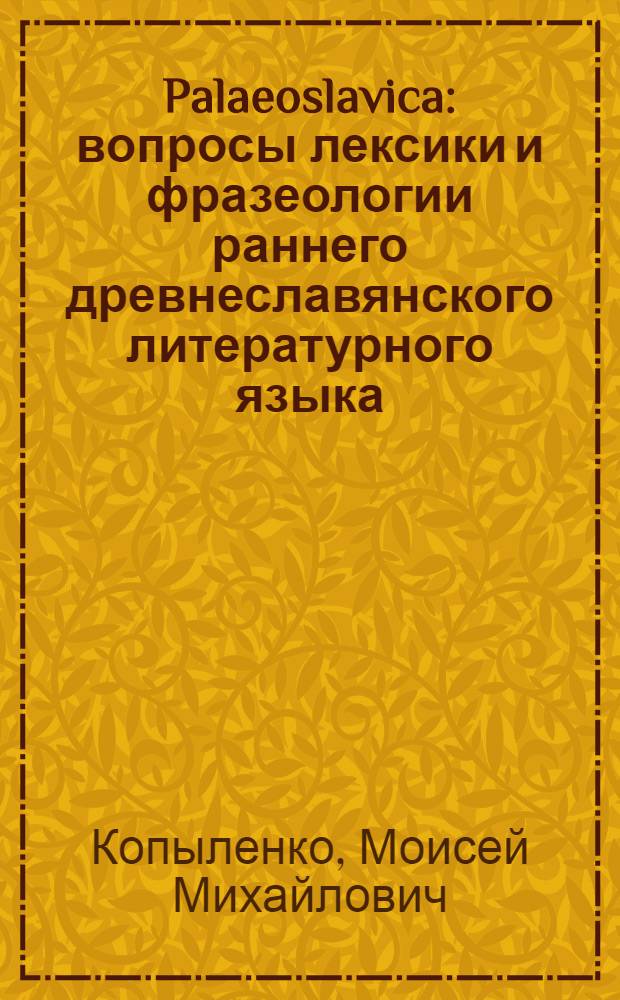 Palaeoslavica: вопросы лексики и фразеологии раннего древнеславянского литературного языка

Копыленко, Моисей Михайлович